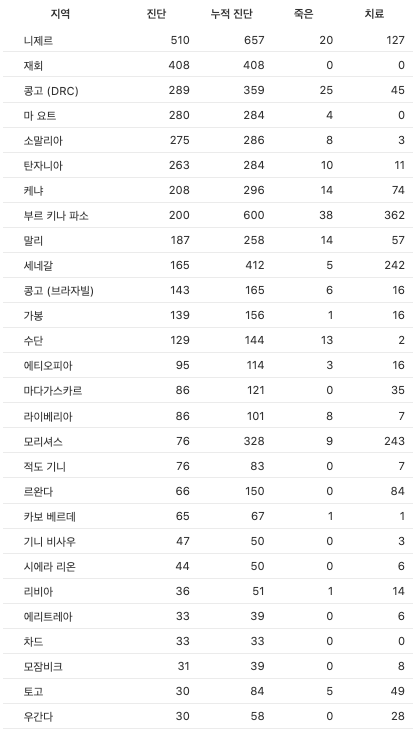 | 지역 | 진단 | 누적 진단 | 죽은 | 치료 |
|---|---|---|---|---|
| 니제르 | 510 | 657 | 20 | 127 |
| 재회 | 408 | 408 | 0 | 0 |
| 콩고 (DRC) | 289 | 359 | 25 | 45 |
| 마 요트 | 280 | 284 | 4 | 0 |
| 소말리아 | 275 | 286 | 8 | 3 |
| 탄자니아 | 263 | 284 | 10 | 11 |
| 케냐 | 208 | 296 | 14 | 74 |
| 부르 키나 파소 | 200 | 600 | 38 | 362 |
| 말리 | 187 | 258 | 14 | 57 |
| 세네갈 | 165 | 412 | 5 | 242 |
| 콩고 (브라자빌) | 143 | 165 | 6 | 16 |
| 가봉 | 139 | 156 | 1 | 16 |
| 수단 | 129 | 144 | 13 | 2 |
| 에티오피아 | 95 | 114 | 3 | 16 |
| 마다가스카르 | 86 | 121 | 0 | 35 |
| 라이베리아 | 86 | 101 | 8 | 7 |
| 모리셔스 | 76 | 328 | 9 | 243 |
| 적도 기니 | 76 | 83 | 0 | 7 |
| 르완다 | 66 | 150 | 0 | 84 |
| 카보 베르데 | 65 | 67 | 1 | 1 |
| 기니 비사우 | 47 | 50 | 0 | 3 |
| 시에라 리온 | 44 | 50 | 0 | 6 |
| 리비아 | 36 | 51 | 1 | 14 |
| 에리트레아 | 33 | 39 | 0 | 6 |
| 차드 | 33 | 33 | 0 | 0 |
| 모잠비크 | 31 | 39 | 0 | 8 |
| 토고 | 30 | 84 | 5 | 49 |
| 우간다 | 30 | 58 | 0 | 28 |